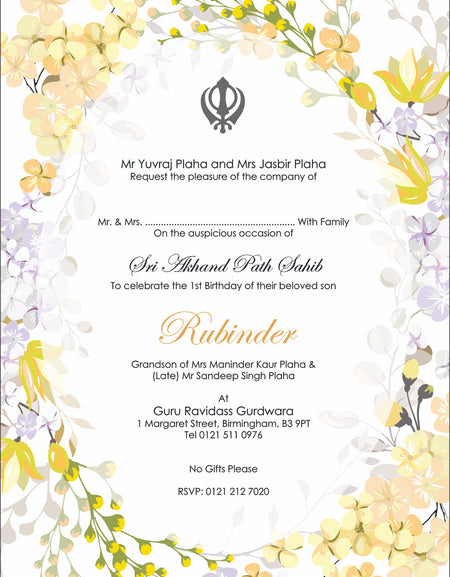 Mr Yuvraj Plaha and Mrs Jasbir Plaha
Request the pleasure of the company of

Mr. & Mrs. ........................................................ With Family
On the auspicious occasion of

Sri Akhand Path Sahib
To celebrate the 1st Birthday of their beloved son

Rubinder

Grandson of Mrs Maninder Kaur Plaha &
(Late) Mr Sandeep Singh Plaha

At
Guru Ravidass Gurdwara
1 Margaret Street, Birmingham, B3 9PT
Tel 0121 511 0976

No Gifts Please

RSVP: 0121 212 7020